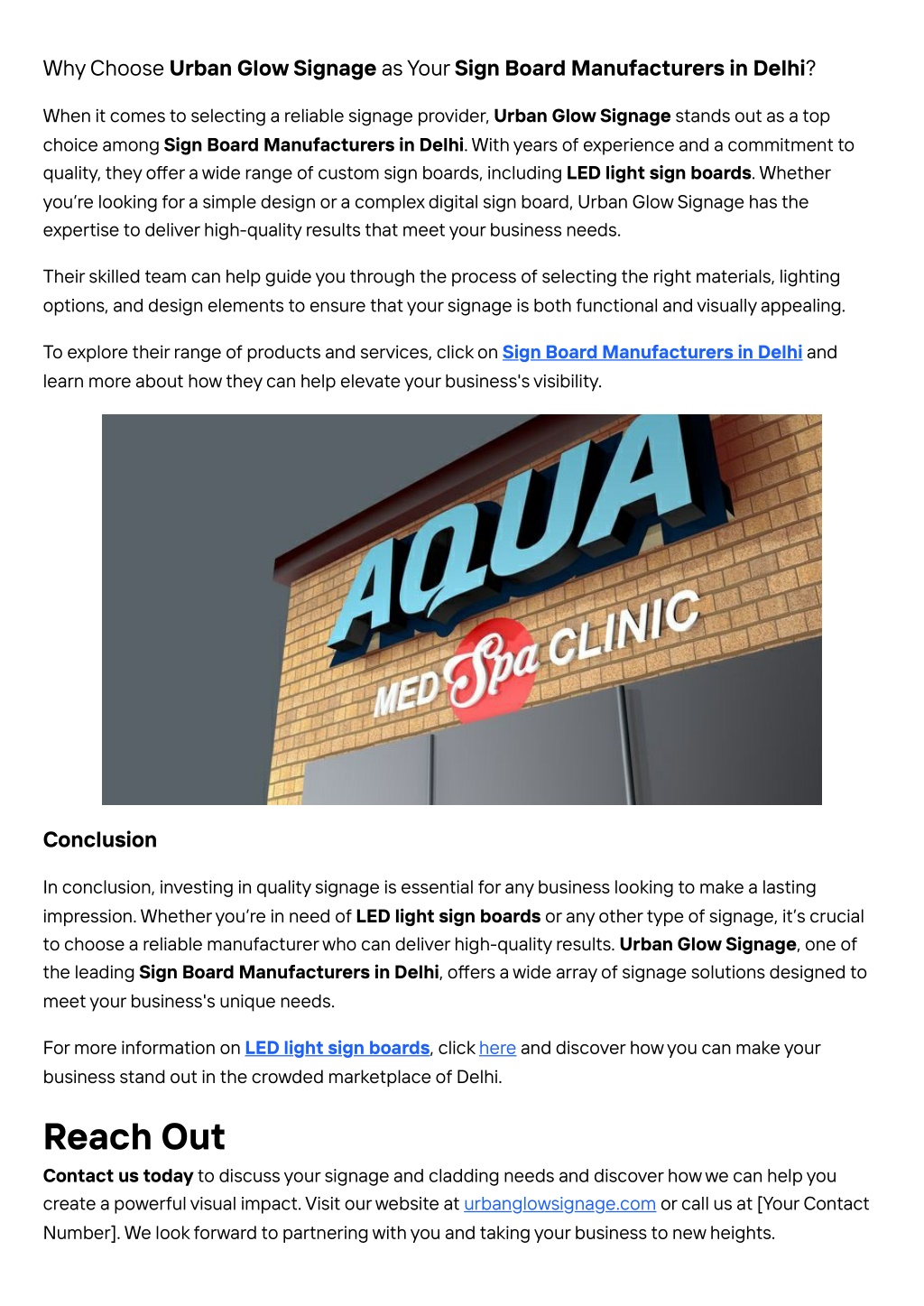 Why Choose Urban Glow Signage as Your Sign Board Manufacturers in Delhi?

When it comes to selecting a reliable signage provider, Urban Glow Signage stands out as a top choice among Sign Board Manufacturers in Delhi. With years of experience and a commitment to quality, they offer a wide range of custom sign boards, including LED light sign boards. Whether you're looking for a simple design or a complex digital sign board, Urban Glow Signage has the expertise to deliver high-quality results that meet your business needs.

Their skilled team can help guide you through the process of selecting the right materials, lighting options, and design elements to ensure that your signage is both functional and visually appealing.

To explore their range of products and services, click on Sign Board Manufacturers in Delhi and learn more about how they can help elevate your business's visibility.

AQUA
MED Spa CLINIC

Conclusion

In conclusion, investing in quality signage is essential for any business looking to make a lasting impression. Whether you're in need of LED light sign boards or any other type of signage, it's crucial to choose a reliable manufacturer who can deliver high-quality results. Urban Glow Signage, one of the leading Sign Board Manufacturers in Delhi, offers a wide array of signage solutions designed to meet your business's unique needs.

For more information on LED light sign boards, click here and discover how you can make your business stand out in the crowded marketplace of Delhi.

Reach Out

Contact us today to discuss your signage and cladding needs and discover how we can help you create a powerful visual impact. Visit our website at urbanglowsignage.com or call us at [Your Contact Number]. We look forward to partnering with you and taking your business to new heights.